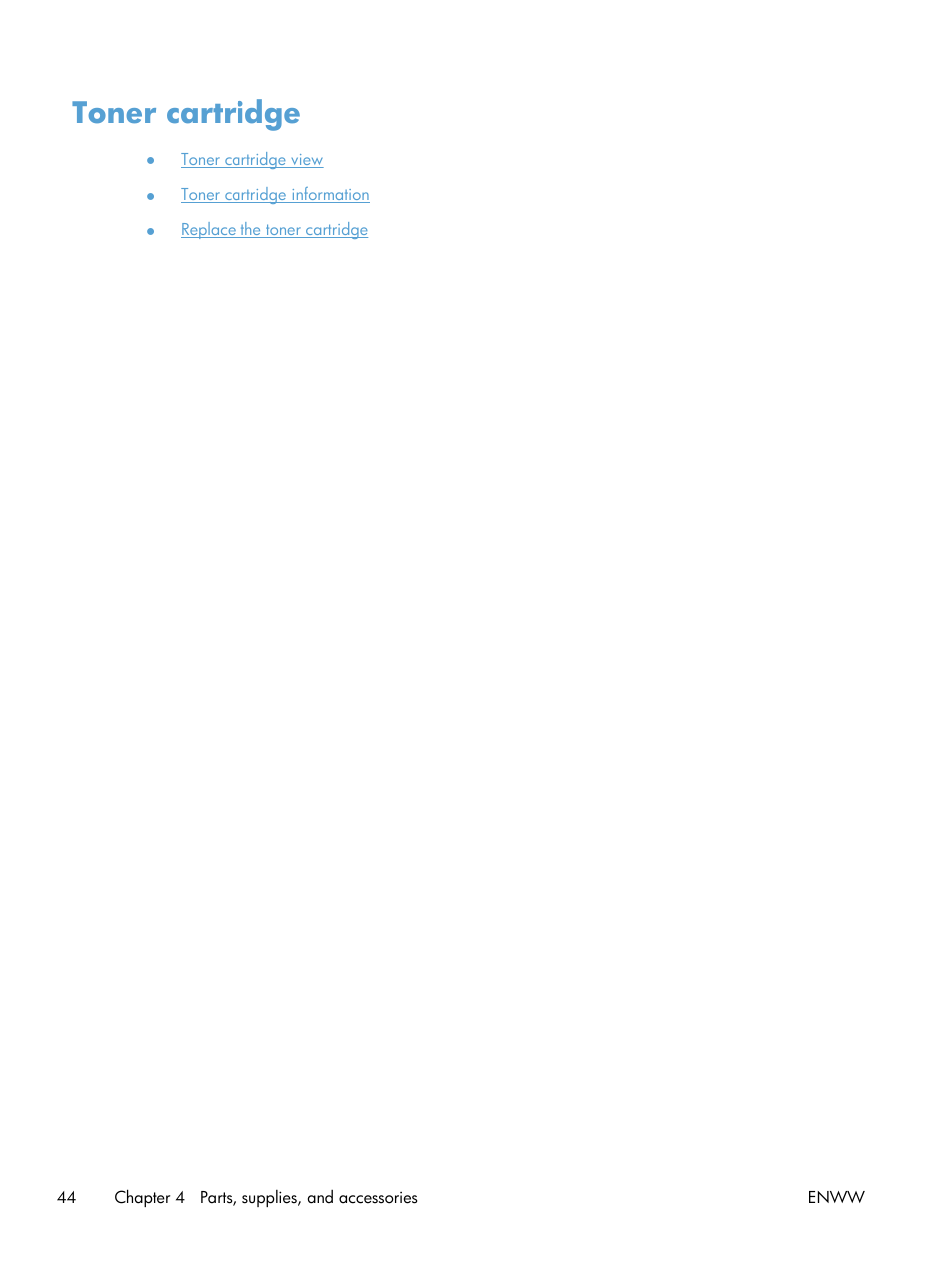 Toner cartridge

• Toner cartridge view
• Toner cartridge information
• Replace the toner cartridge

44 Chapter 4 Parts, supplies, and accessories ENWW